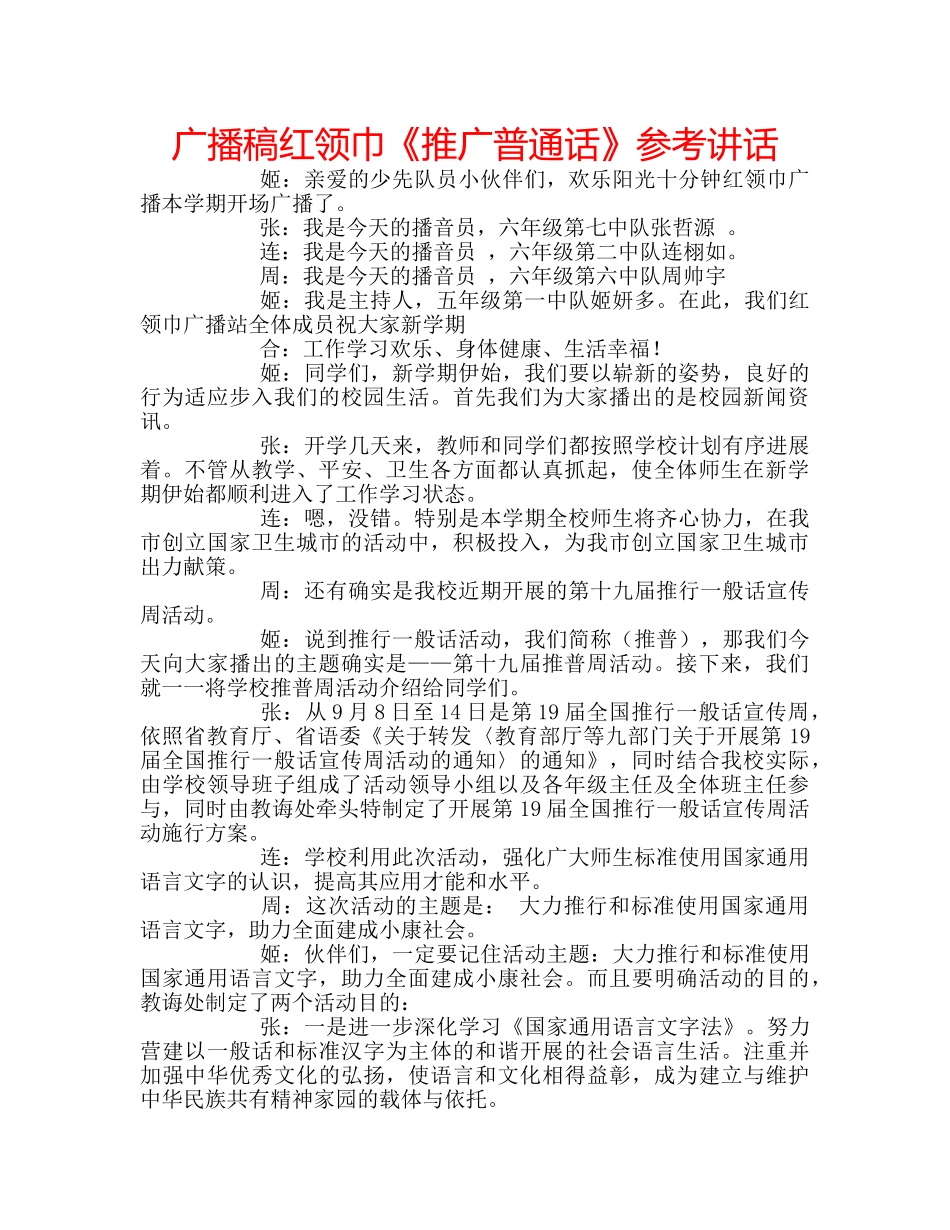 广播稿红领巾《推广普通话》参考讲话

姬：亲爱的少先队员小伙伴们，欢乐阳光十分钟红领巾广播本学期开场广播了。

张：我是今天的播音员，六年级第七中队张哲源 。

连：我是今天的播音员 ，六年级第二中队连栩如。

周：我是今天的播音员 ，六年级第六中队周帅宇

姬：我是主持人，五年级第一中队姬妍多。在此，我们红领巾广播站全体成员祝大家新学期

合：工作学习欢乐、身体健康、生活幸福！

姬：同学们，新学期伊始，我们要以崭新的姿势，良好的行为适应步入我们的校园生活。首先我们为大家播出的是校园新闻资讯。

张：开学几天来，教师和同学们都按照学校计划有序进展着。不管从教学、平安、卫生各方面都认真抓起，使全体师生在新学期伊始都顺利进入了工作学习状态。

连：嗯，没错。特别是本学期全校师生将齐心协力，在我市创立国家卫生城市的活动中，积极投入，为我市创立国家卫生城市出力献策。

周：还有确实是我校近期开展的第十九届推行一般话宣传周活动。

姬：说到推行一般话活动，我们简称（推普），那我们今天向大家播出的主题确实是——第十九届推普周活动。接下来，我们就一一将学校推普周活动介绍给同学们。

张：从 9 月 8 日至 14 日是第 19 届全国推行一般话宣传周，依照省教育厅、省语委《关于转发〈教育部厅等九部门关于开展第 19 届全国推行一般话宣传周活动的通知〉的通知》，同时结合我校实际，由学校领导班子组成了活动领导小组以及各年级主任及全体班主任参与，同时由教诲处牵头特制定了开展第 19 届全国推行一般话宣传周活动施行方案。

连：学校利用此次活动，强化广大师生标准使用国家通用语言文字的认识，提高其应用才能和水平。

周：这次活动的主题是： 大力推行和标准使用国家通用语言文字，助力全面建成小康社会。

姬：伙伴们，一定要记住活动主题：大力推行和标准使用国家通用语言文字，助力全面建成小康社会。而且要明确活动的目的，教诲处制定了两个活动目的：

张：一是进一步深化学习《国家通用语言文字法》。努力营建以一般话和标准汉字为主体的和谐开展的社会语言生活。注重并加强中华优秀文化的弘扬，使语言和文化相得益彰，成为建立与维护中华民族共有精神家园的载体与依托。